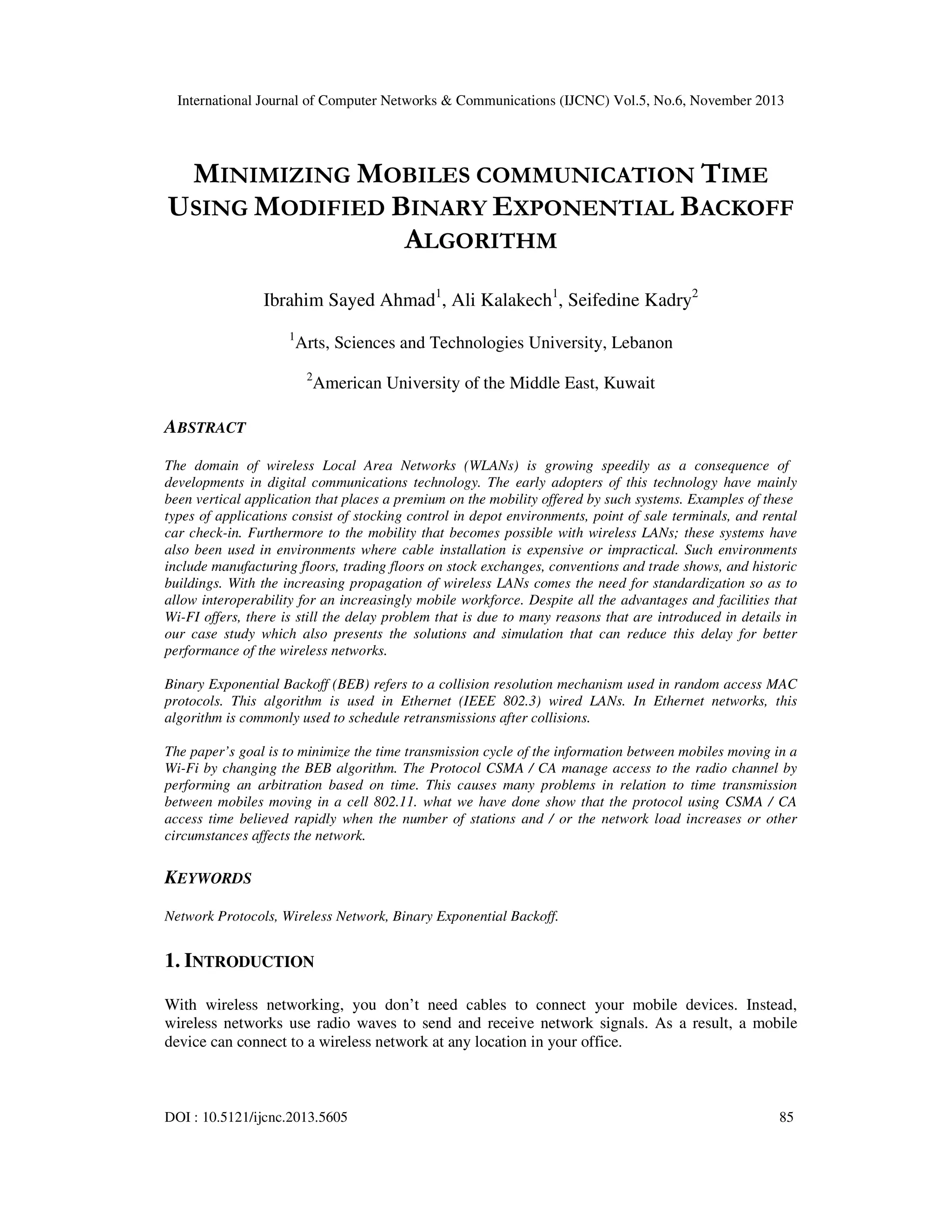 International Journal of Computer Networks & Communications (IJCNC) Vol.5, No.6, November 2013

MINIMIZING MOBILES COMMUNICATION TIME USING MODIFIED BINARY EXPONENTIAL BACKOFF ALGORITHM

Ibrahim Sayed Ahmad$^1$, Ali Kalakech$^1$, Seifedine Kadry$^2$

$^1$Arts, Sciences and Technologies University, Lebanon

$^2$American University of the Middle East, Kuwait

ABSTRACT

The domain of wireless Local Area Networks (WLANs) is growing speedily as a consequence of developments in digital communications technology. The early adopters of this technology have mainly been vertical application that places a premium on the mobility offered by such systems. Examples of these types of applications consist of stocking control in depot environments, point of sale terminals, and rental car check-in. Furthermore to the mobility that becomes possible with wireless LANs; these systems have also been used in environments where cable installation is expensive or impractical. Such environments include manufacturing floors, trading floors on stock exchanges, conventions and trade shows, and historic buildings. With the increasing propagation of wireless LANs comes the need for standardization so as to allow interoperability for an increasingly mobile workforce. Despite all the advantages and facilities that Wi-FI offers, there is still the delay problem that is due to many reasons that are introduced in details in our case study which also presents the solutions and simulation that can reduce this delay for better performance of the wireless networks.

Binary Exponential Backoff (BEB) refers to a collision resolution mechanism used in random access MAC protocols. This algorithm is used in Ethernet (IEEE 802.3) wired LANs. In Ethernet networks, this algorithm is commonly used to schedule retransmissions after collisions.

The paper's goal is to minimize the time transmission cycle of the information between mobiles moving in a Wi-Fi by changing the BEB algorithm. The Protocol CSMA / CA manage access to the radio channel by performing an arbitration based on time. This causes many problems in relation to time transmission between mobiles moving in a cell 802.11. what we have done show that the protocol using CSMA / CA access time believed rapidly when the number of stations and / or the network load increases or other circumstances affects the network.

KEYWORDS

Network Protocols, Wireless Network, Binary Exponential Backoff.

1. INTRODUCTION

With wireless networking, you don't need cables to connect your mobile devices. Instead, wireless networks use radio waves to send and receive network signals. As a result, a mobile device can connect to a wireless network at any location in your office.

DOI : 10.5121/ijcnc.2013.5605

85